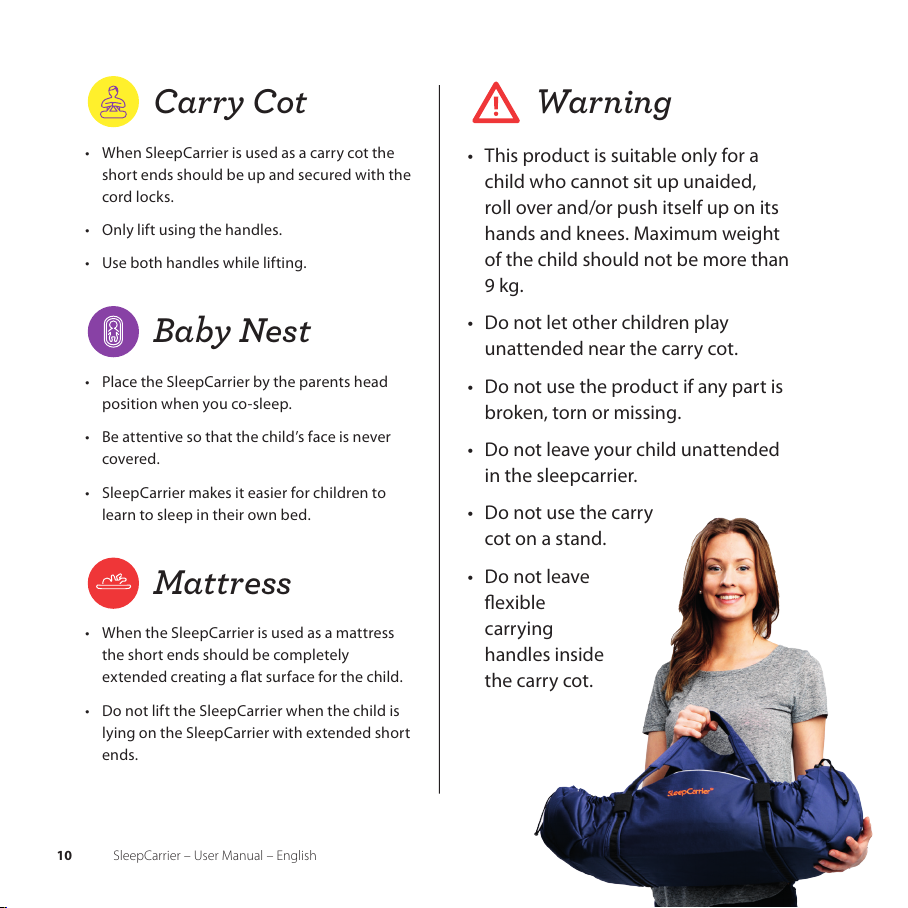 Carry Cot

• When SleepCarrier is used as a carry cot the short ends should be up and secured with the cord locks.

• Only lift using the handles.

• Use both handles while lifting.

Baby Nest

• Place the SleepCarrier by the parents head position when you co-sleep.

• Be attentive so that the child's face is never covered.

• SleepCarrier makes it easier for children to learn to sleep in their own bed.

Mattress

• When the SleepCarrier is used as a mattress the short ends should be completely extended creating a flat surface for the child.

• Do not lift the SleepCarrier when the child is lying on the SleepCarrier with extended short ends.

Warning

• This product is suitable only for a child who cannot sit up unaided, roll over and/or push itself up on its hands and knees. Maximum weight of the child should not be more than 9 kg.

• Do not let other children play unattended near the carry cot.

• Do not use the product if any part is broken, torn or missing.

• Do not leave your child unattended in the sleepcarrier.

• Do not use the carry cot on a stand.

• Do not leave flexible carrying handles inside the carry cot.

SleepCarrier

10 SleepCarrier – User Manual – English